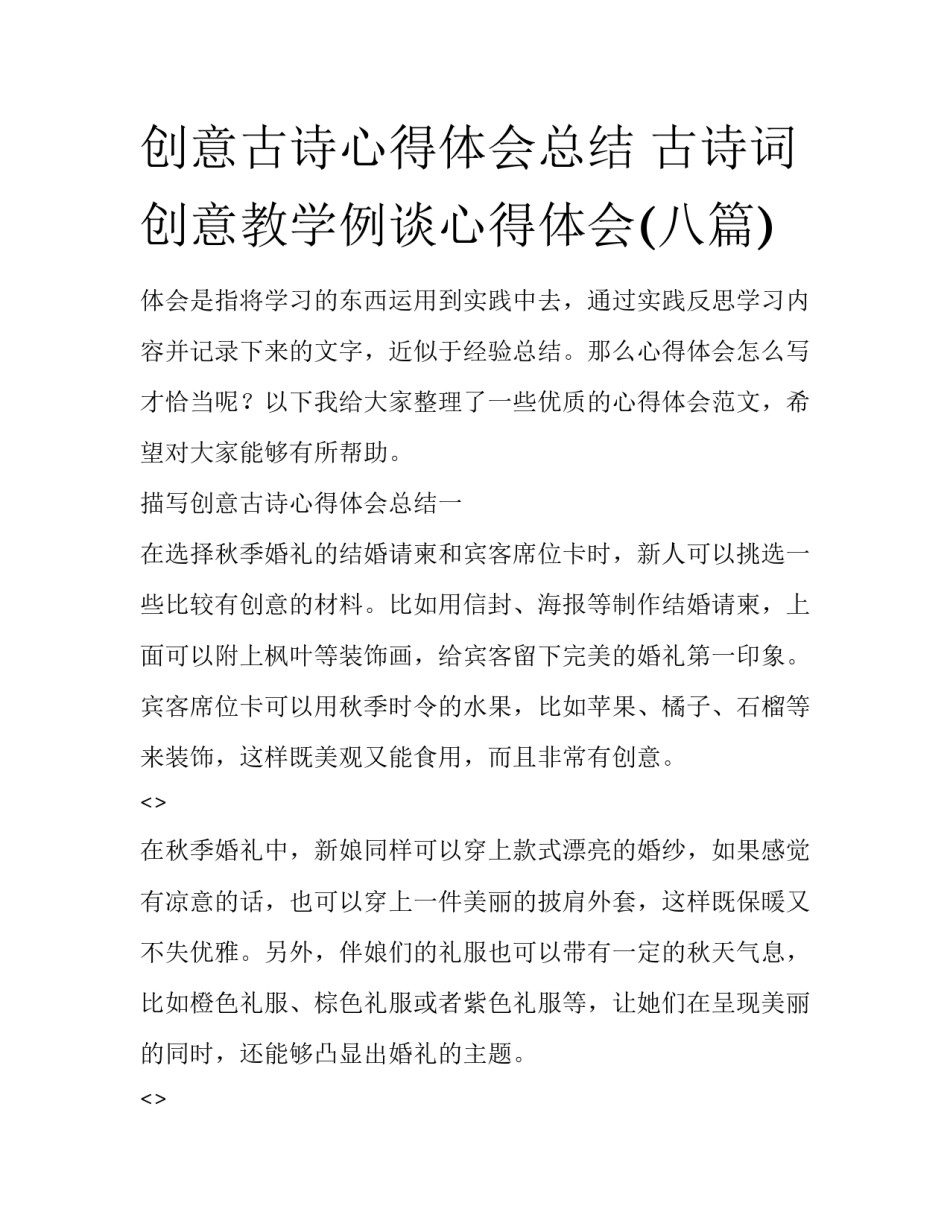 创意古诗心得体会总结 古诗词创意教学例谈心得体会(八篇)

体会是指将学习的东西运用到实践中去，通过实践反思学习内容并记录下来的文字，近似于经验总结。那么心得体会怎么写才恰当呢？以下我给大家整理了一些优质的心得体会范文，希望对大家能够有所帮助。

描写创意古诗心得体会总结一

在选择秋季婚礼的结婚请柬和宾客席位卡时，新人可以挑选一些比较有创意的材料。比如用信封、海报等制作结婚请柬，上面可以附上枫叶等装饰画，给宾客留下完美的婚礼第一印象。宾客席位卡可以用秋季时令的水果，比如苹果、橘子、石榴等来装饰，这样既美观又能食用，而且非常有创意。

<>

在秋季婚礼中，新娘同样可以穿上款式漂亮的婚纱，如果感觉有凉意的话，也可以穿上一件美丽的披肩外套，这样既保暖又不失优雅。另外，伴娘们的礼服也可以带有一定的秋天气息，比如橙色礼服、棕色礼服或者紫色礼服等，让她们在呈现美丽的同时，还能够凸显出婚礼的主题。

<>